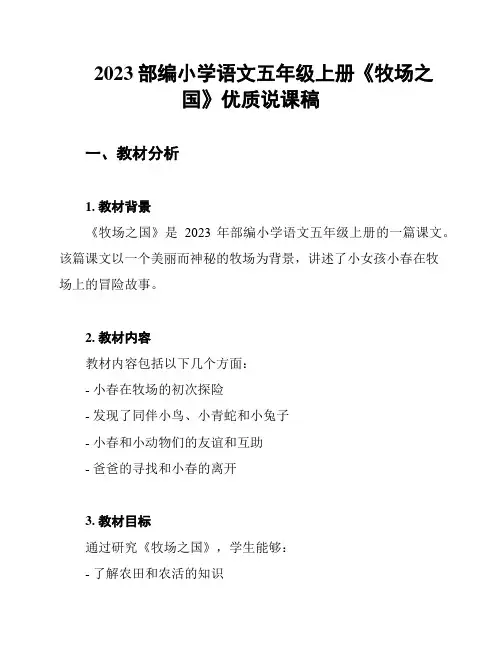 2023 部编小学语文五年级上册《牧场之国》优质说课稿

一、教材分析

1. 教材背景

《牧场之国》是 2023 年部编小学语文五年级上册的一篇课文。该篇课文以一个美丽而神秘的牧场为背景，讲述了小女孩小春在牧场上的冒险故事。

2. 教材内容

教材内容包括以下几个方面：

- 小春在牧场的初次探险

- 发现了同伴小鸟、小青蛇和小兔子

- 小春和小动物们的友谊和互助

- 爸爸的寻找和小春的离开

3. 教材目标

通过研究《牧场之国》，学生能够：

- 了解农田和农活的知识